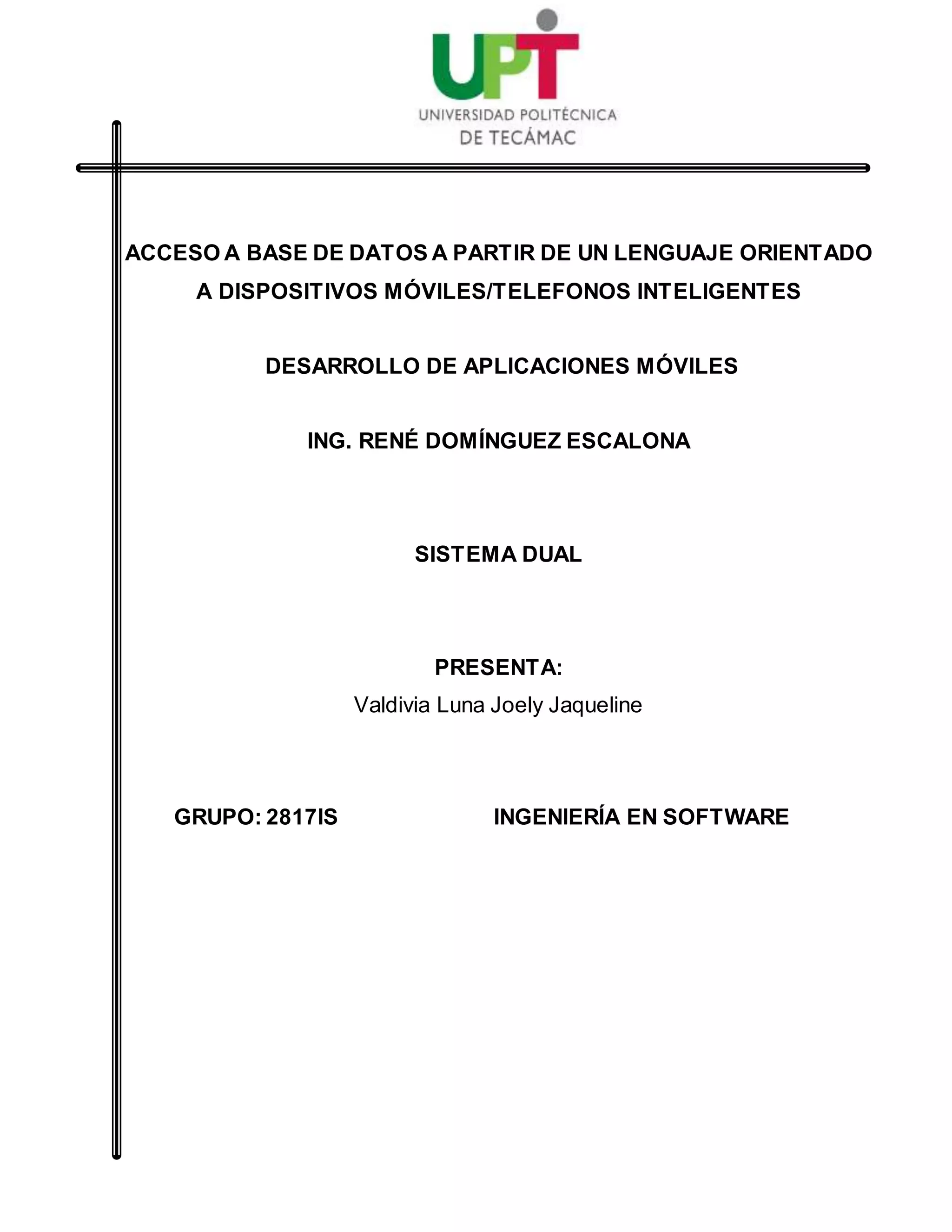 UPT
UNIVERSIDAD POLITÉCNICA
DE TECÁMAC

ACCESO A BASE DE DATOS A PARTIR DE UN LENGUAJE ORIENTADO A DISPOSITIVOS MÓVILES/TELEFONOS INTELIGENTES

DESARROLLO DE APLICACIONES MÓVILES

ING. RENÉ DOMÍNGUEZ ESCALONA

SISTEMA DUAL

PRESENTA:
Valdivia Luna Joely Jaqueline

GRUPO: 2817IS

INGENIERÍA EN SOFTWARE